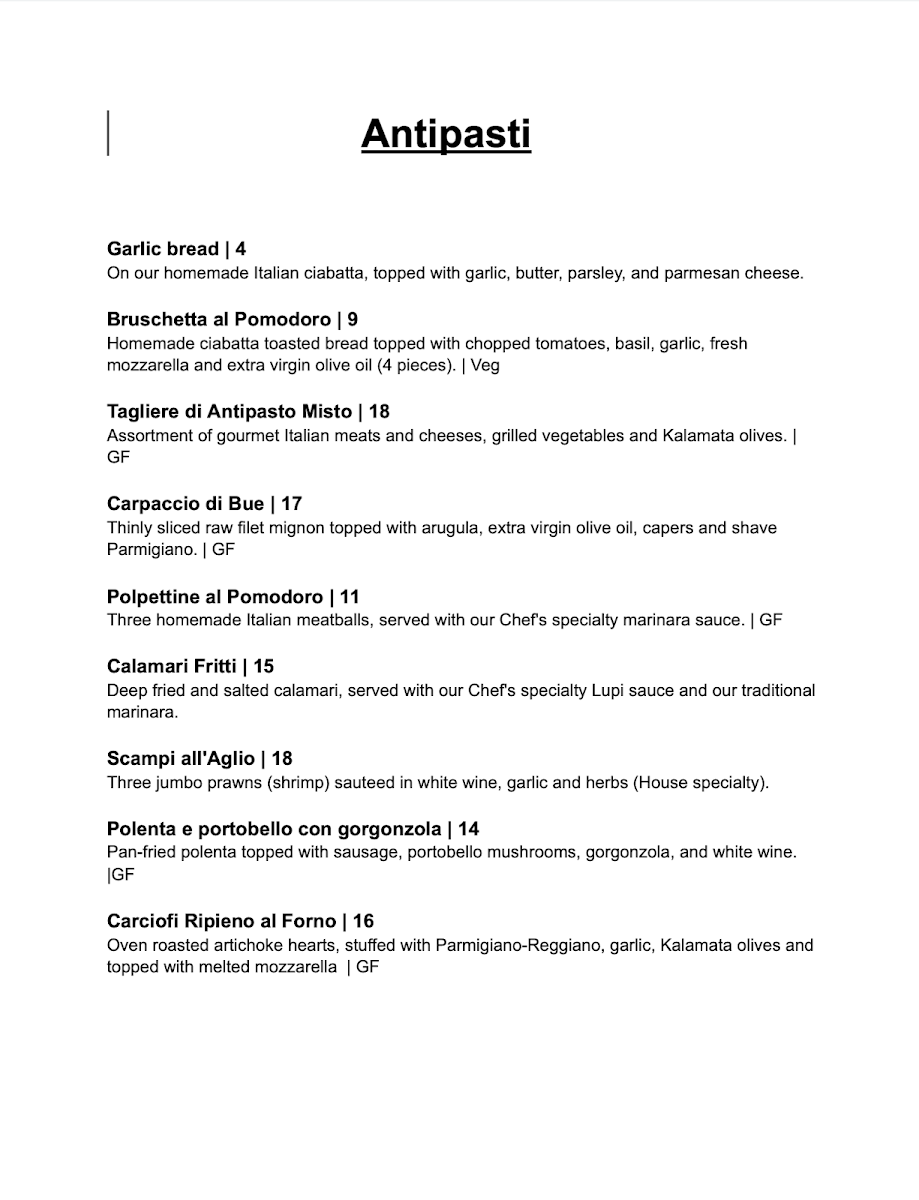 Antipasti

Garlic bread | 4
On our homemade Italian ciabatta, topped with garlic, butter, parsley, and parmesan cheese.

Bruschetta al Pomodoro | 9
Homemade ciabatta toasted bread topped with chopped tomatoes, basil, garlic, fresh mozzarella and extra virgin olive oil (4 pieces). | Veg

Tagliere di Antipasto Misto | 18
Assortment of gourmet Italian meats and cheeses, grilled vegetables and Kalamata olives. | GF

Carpaccio di Bue | 17
Thinly sliced raw filet mignon topped with arugula, extra virgin olive oil, capers and shave Parmigiano. | GF

Polpettine al Pomodoro | 11
Three homemade Italian meatballs, served with our Chef's specialty marinara sauce. | GF

Calamari Fritti | 15
Deep fried and salted calamari, served with our Chef's specialty Lupi sauce and our traditional marinara.

Scampi all'Aglio | 18
Three jumbo prawns (shrimp) sauteed in white wine, garlic and herbs (House specialty).

Polenta e portobello con gorgonzola | 14
Pan-fried polenta topped with sausage, portobello mushrooms, gorgonzola, and white wine. |GF

Carciofi Ripieno al Forno | 16
Oven roasted artichoke hearts, stuffed with Parmigiano-Reggiano, garlic, Kalamata olives and topped with melted mozzarella | GF